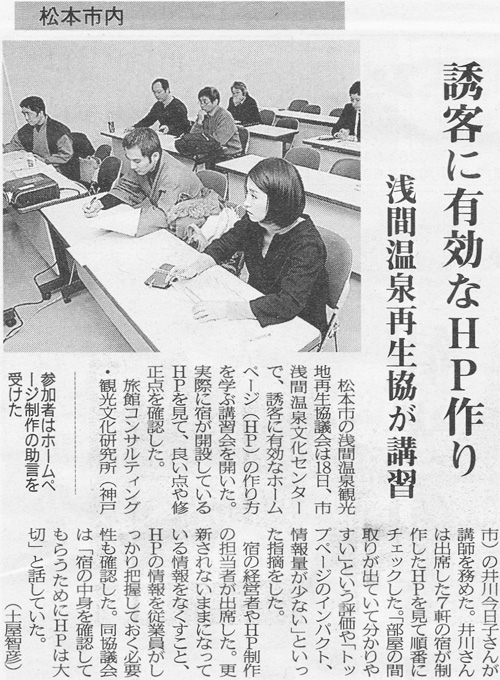 松本市内

誘客に有効なHP作り

浅間温泉再生協が講習

参加者はホームページ制作の助言を受けた

松本市の浅間温泉観光地再生協議会は18日、市浅間温泉文化センターで、誘客に有効なホームページ（HP）の作り方を学ぶ講習会を開いた。実際に宿が開設しているHPを見て、良い点や修正点を確認した。

旅館コンサルティング・観光文化研究所（神戸市）の井川今日子さんが講師を務めた。井川さんは出席した7軒の宿が制作したHPを見て順番にチェックした。「部屋の間取りが出ていて分かりやすい」という評価や「トップページのインパクト、情報量が少ない」といった指摘をした。

宿の経営者やHP制作の担当者が出席した。更新されないままになっている情報をなくすこと、HPの情報を従業員がしっかり把握しておく必要性も確認した。同協議会は「宿の中身を確認してもらうためにHPは大切」と話していた。

（土屋智彦）